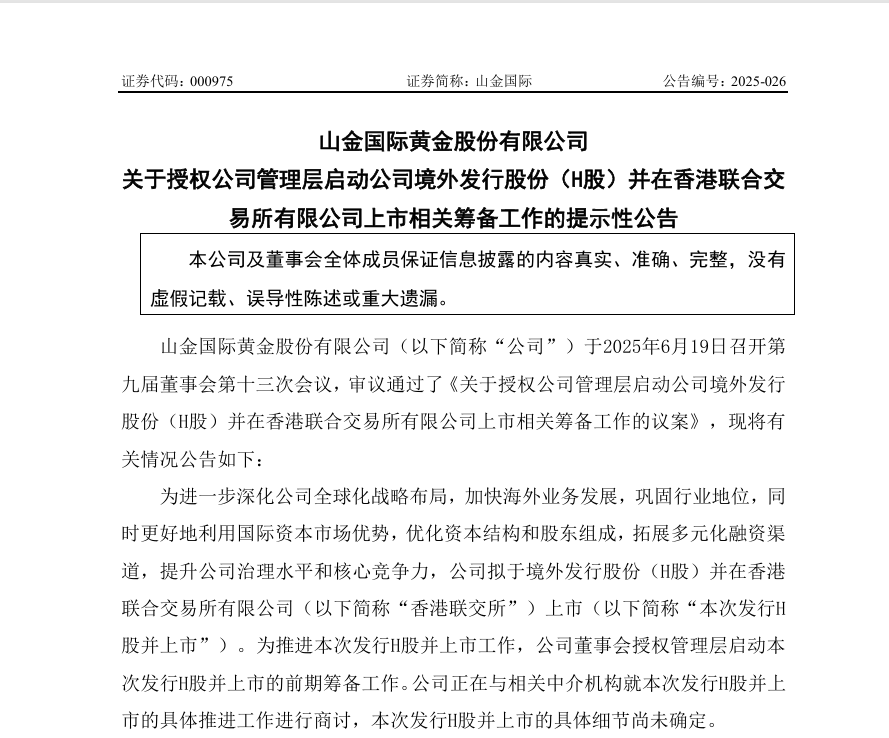 证券代码：000975　　　　　　　　证券简称：山金国际　　　　　　　　公告编号：2025-026

山金国际黄金股份有限公司
关于授权公司管理层启动公司境外发行股份（H股）并在香港联合交易所有限公司上市相关筹备工作的提示性公告

本公司及董事会全体成员保证信息披露的内容真实、准确、完整，没有虚假记载、误导性陈述或重大遗漏。

山金国际黄金股份有限公司（以下简称“公司”）于2025年6月19日召开第九届董事会第十三次会议，审议通过了《关于授权公司管理层启动公司境外发行股份（H股）并在香港联合交易所有限公司上市相关筹备工作的议案》，现将有关情况公告如下：

为进一步深化公司全球化战略布局，加快海外业务发展，巩固行业地位，同时更好地利用国际资本市场优势，优化资本结构和股东组成，拓展多元化融资渠道，提升公司治理水平和核心竞争力，公司拟于境外发行股份（H股）并在香港联合交易所有限公司（以下简称“香港联交所”）上市（以下简称“本次发行H股并上市”）。为推进本次发行H股并上市工作，公司董事会授权管理层启动本次发行H股并上市的前期筹备工作。公司正在与相关中介机构就本次发行H股并上市的具体推进工作进行商讨，本次发行H股并上市的具体细节尚未确定。